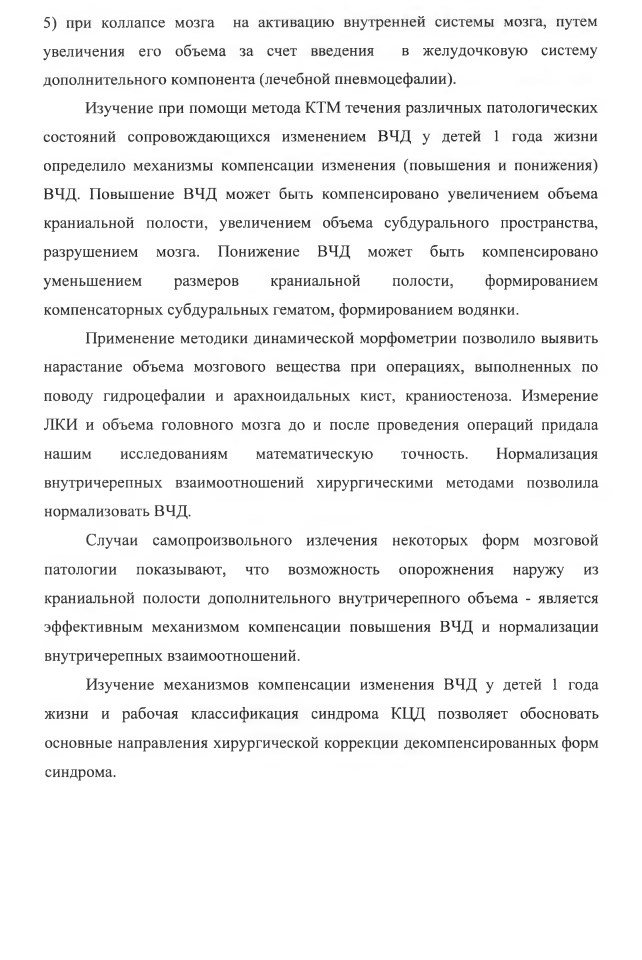 5) при коллапсе мозга на активацию внутренней системы мозга, путем увеличения его объема за счет введения в желудочковую систему дополнительного компонента (лечебной пневмоцефалии).

Изучение при помощи метода КТМ течения различных патологических состояний сопровождающихся изменением ВЧД у детей 1 года жизни определило механизмы компенсации изменения (повышения и понижения) ВЧД. Повышение ВЧД может быть компенсировано увеличением объема краниальной полости, увеличением объема субдурального пространства, разрушением мозга. Понижение ВЧД может быть компенсировано уменьшением размеров краниальной полости, формированием компенсаторных субдуральных гематом, формированием водянки.

Применение методики динамической морфометрии позволило выявить нарастание объема мозгового вещества при операциях, выполненных по поводу гидроцефалии и арахноидальных кист, краниостеноза. Измерение ЛКИ и объема головного мозга до и после проведения операций придала нашим исследованиям математическую точность. Нормализация внутричерепных взаимоотношений хирургическими методами позволила нормализовать ВЧД.

Случаи самопроизвольного излечения некоторых форм мозговой патологии показывают, что возможность опорожнения наружу из краниальной полости дополнительного внутричерепного объема - является эффективным механизмом компенсации повышения ВЧД и нормализации внутричерепных взаимоотношений.

Изучение механизмов компенсации изменения ВЧД у детей 1 года жизни и рабочая классификация синдрома КЦД позволяет обосновать основные направления хирургической коррекции декомпенсированных форм синдрома.